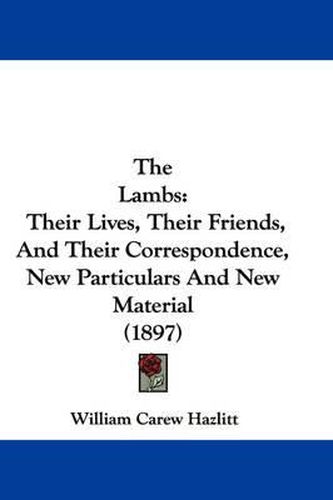 The
Lambs:
Their Lives, Their Friends, And Their Correspondence, New Particulars And New Material
(1897)

William Carew Hazlitt